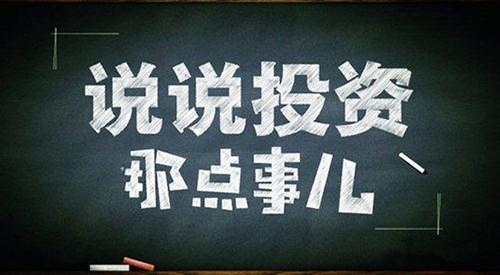 说说投资
那点事儿